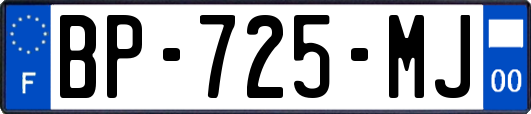 F
BP-725-MJ
00